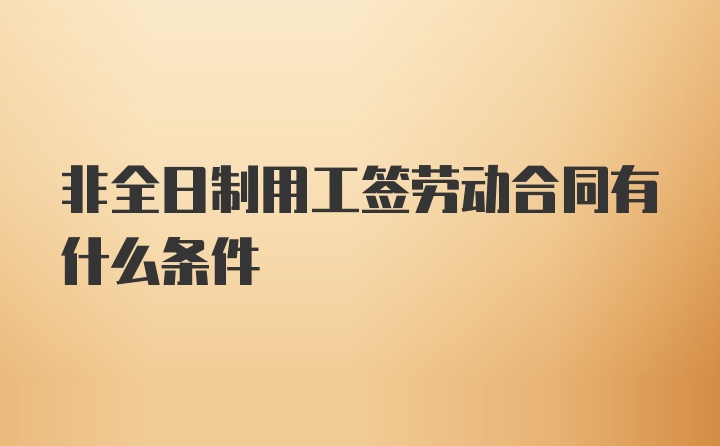 非全日制用工签劳动合同有什么条件